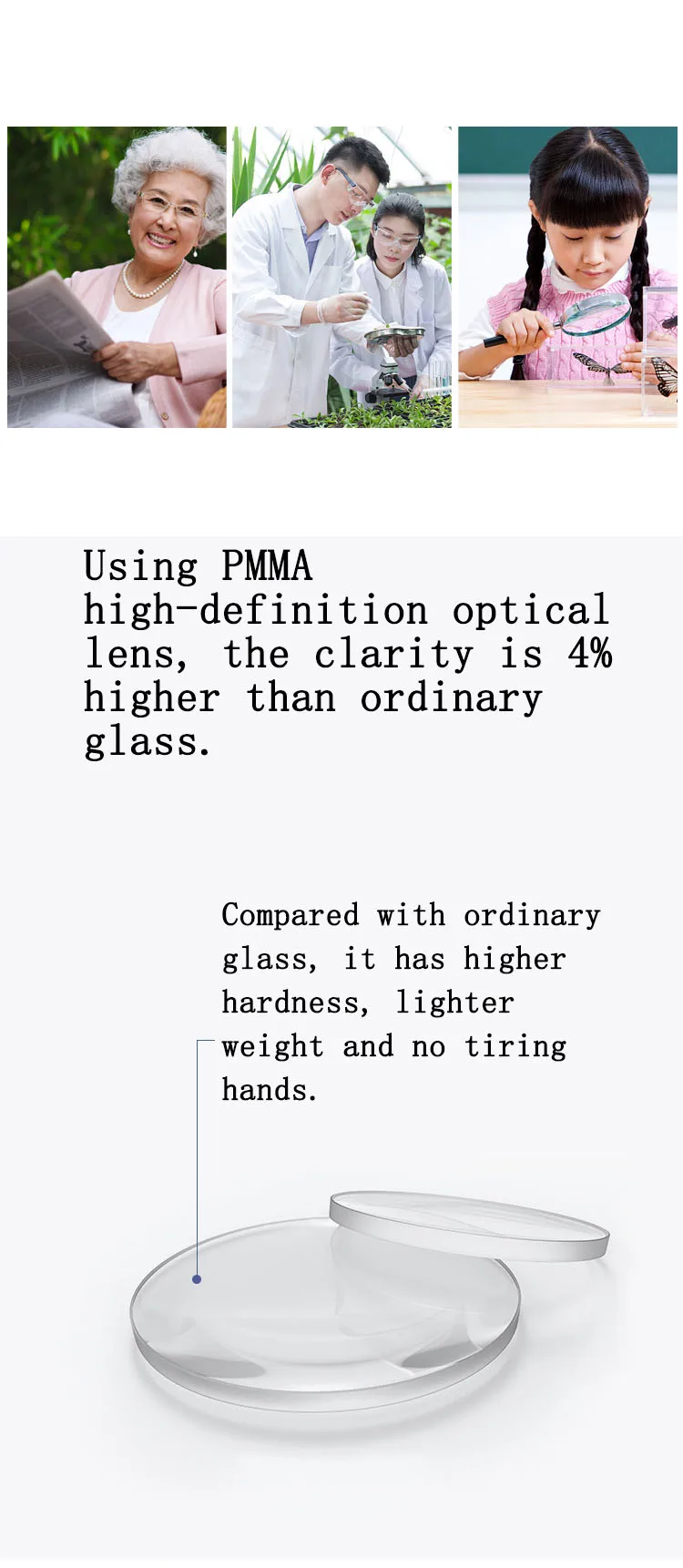 Using PMMA high-definition optical lens, the clarity is 4% higher than ordinary glass.

Compared with ordinary glass, it has higher hardness, lighter weight and no tiring hands.